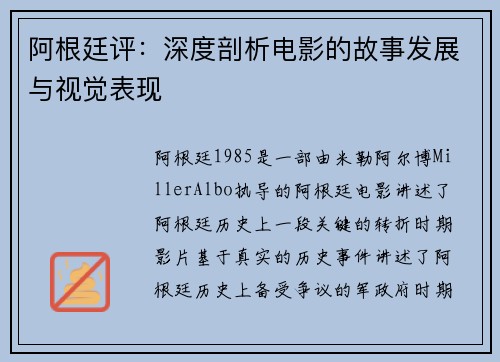 阿根廷评：深度剖析电影的故事发展与视觉表现

阿根廷1985是一部由米勒阿尔博MillerAlbo执导的阿根廷电影讲述了阿根廷历史上一段关键的转折时期影片基于真实的历史事件讲述了阿根廷历史上备受争议的军政府时期